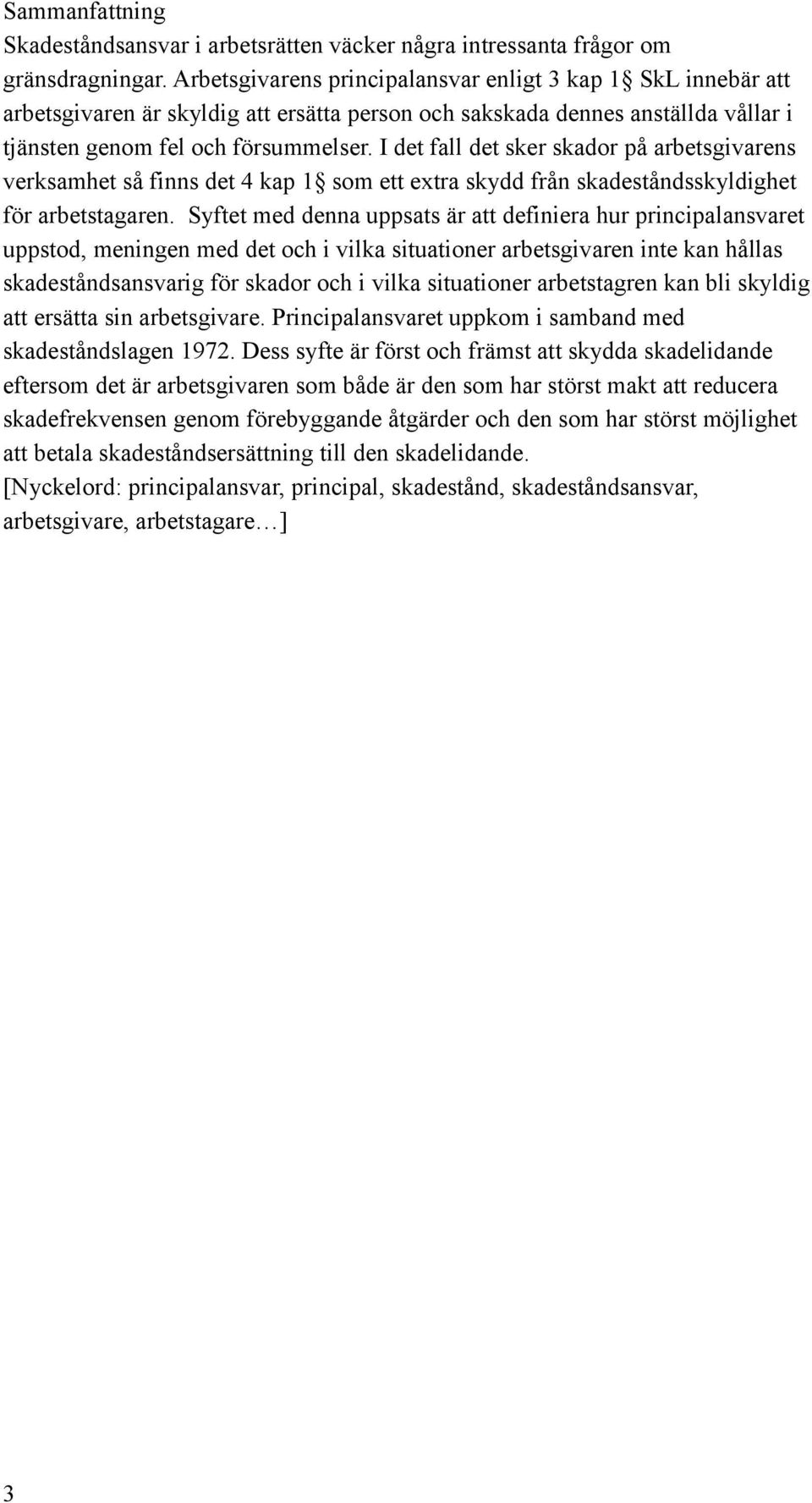 Sammanfattning
Skadeståndsansvar i arbetsrätten väcker några intressanta frågor om gränsdragningar. Arbetsgivarens principalansvar enligt 3 kap 1§ SkL innebär att arbetsgivaren är skyldig att ersätta person och sakskada dennes anställda vållar i tjänsten genom fel och försummelser. I det fall det sker skador på arbetsgivarens verksamhet så finns det 4 kap 1§ som ett extra skydd från skadeståndsskyldighet för arbetstagaren. Syftet med denna uppsats är att definiera hur principalansvaret uppstod, meningen med det och i vilka situationer arbetsgivaren inte kan hållas skadeståndsansvarig för skador och i vilka situationer arbetstagren kan bli skyldig att ersätta sin arbetsgivare. Principalansvaret uppkom i samband med skadeståndslagen 1972. Dess syfte är först och främst att skydda skadelidande eftersom det är arbetsgivaren som både är den som har störst makt att reducera skadefrekvensen genom förebyggande åtgärder och den som har störst möjlighet att betala skadeståndsersättning till den skadelidande.
[Nyckelord: principalansvar, principal, skadestånd, skadeståndsansvar, arbetsgivare, arbetstagare…]

3